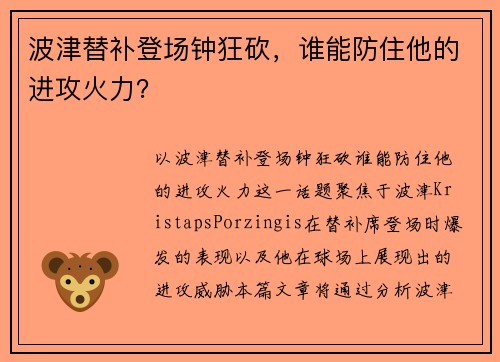 波津替补登场钟狂砍，谁能防住他的进攻火力?

以波津替补登场钟狂砍谁能防住他的进攻火力这一话题聚焦于波津KristapsPorzingis在替补席登场时爆发的表现以及他在球场上展现出的进攻威胁本篇文章将通过分析波津